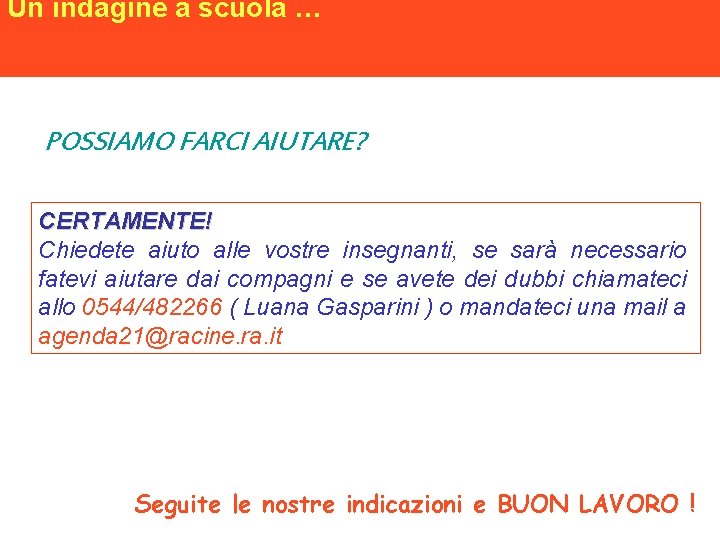 Un indagine a scuola …

POSSIAMO FARCI AIUTARE?

CERTAMENTE!
Chiedete aiuto alle vostre insegnanti, se sarà necessario fatevi aiutare dai compagni e se avete dei dubbi chiamateci allo 0544/482266 ( Luana Gasparini ) o mandateci una mail a agenda21@racine.ra.it

Seguite le nostre indicazioni e BUON LAVORO !